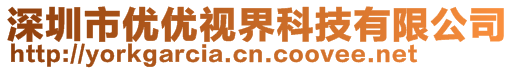 深圳市优优视界科技有限公司
http://yorkgarcia.cn.coovee.net